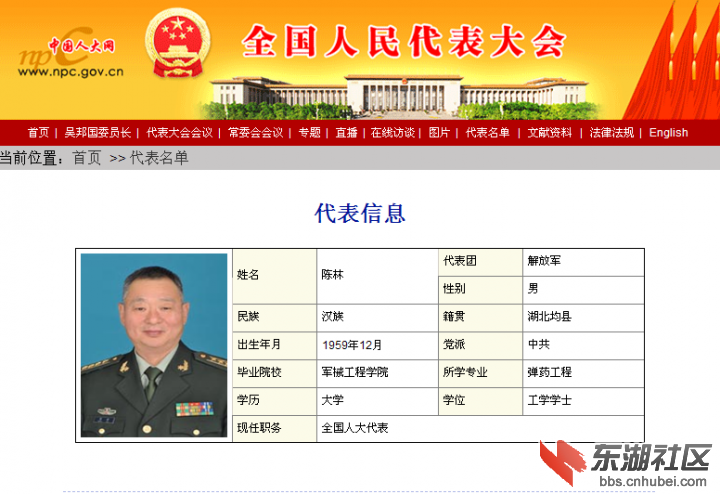 中国人大网
npc
www.npc.gov.cn
全国人民代表大会

首页 | 吴邦国委员长 | 代表大会会议 | 常委会会议 | 专题 | 直播 | 在线访谈 | 图片 | 代表名单 | 文献资料 | 法律法规 | English

当前位置：首页 >> 代表名单

代表信息

| 姓名 | 陈林 | 代表团 | 解放军 |
|---|---|---|---|
| | | 性别 | 男 |
| 民族 | 汉族 | 籍贯 | 湖北均县 |
| 出生年月 | 1959年12月 | 党派 | 中共 |
| 毕业院校 | 军械工程学院 | 所学专业 | 弹药工程 |
| 学历 | 大学 | 学位 | 工学学士 |
| 现任职务 | 全国人大代表 | | |

东湖社区
bbs.cnhubei.com